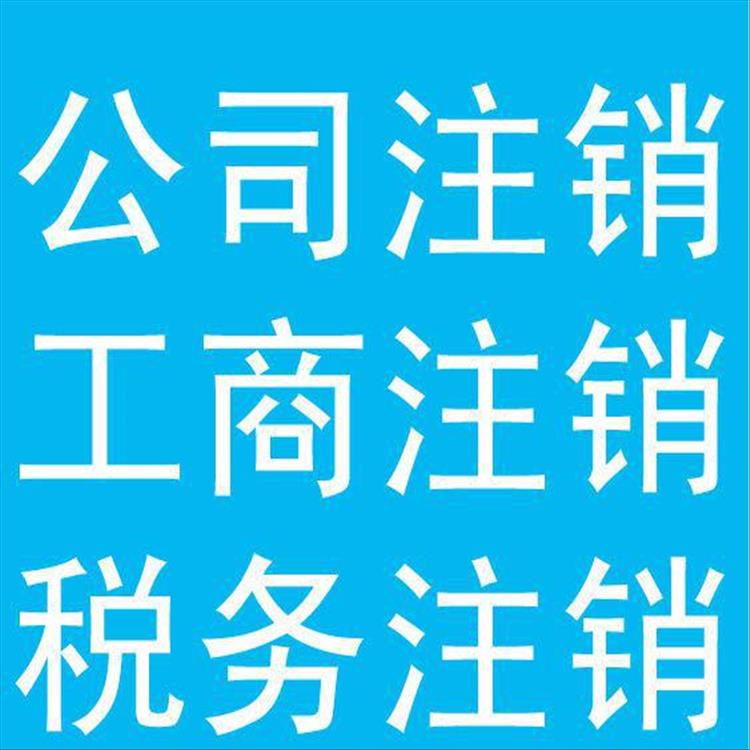 公司注销
工商注销
税务注销